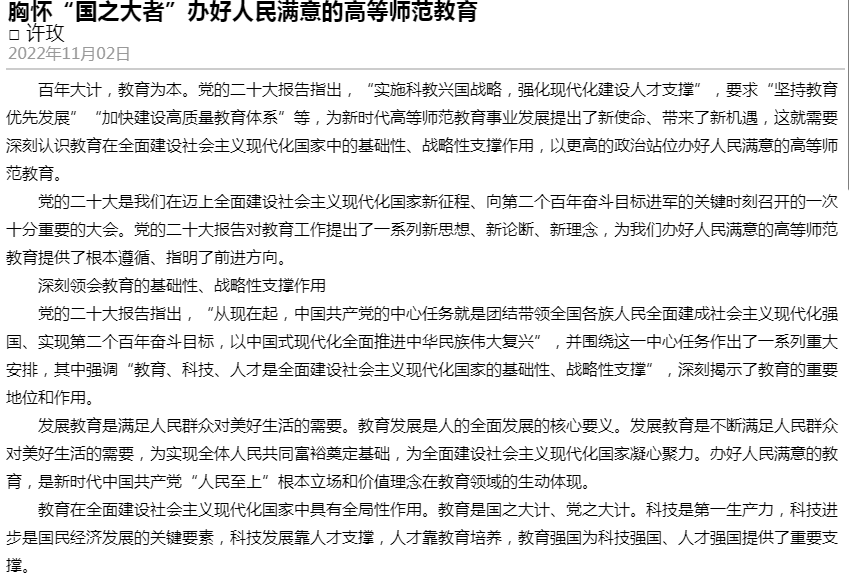 胸怀“国之大者”办好人民满意的高等师范教育
□ 许玫
2022年11月02日

百年大计，教育为本。党的二十大报告指出，“实施科教兴国战略，强化现代化建设人才支撑”，要求“坚持教育优先发展”“加快建设高质量教育体系”等，为新时代高等师范教育事业发展提出了新使命、带来了新机遇，这就需要深刻认识教育在全面建设社会主义现代化国家中的基础性、战略性支撑作用，以更高的政治站位办好人民满意的高等师范教育。

党的二十大是我们在迈上全面建设社会主义现代化国家新征程、向第二个百年奋斗目标进军的关键时刻召开的一次十分重要的大会。党的二十大报告对教育工作提出了一系列新思想、新论断、新理念，为我们办好人民满意的高等师范教育提供了根本遵循、指明了前进方向。

深刻领会教育的基础性、战略性支撑作用

党的二十大报告指出，“从现在起，中国共产党的中心任务就是团结带领全国各族人民全面建成社会主义现代化强国、实现第二个百年奋斗目标，以中国式现代化全面推进中华民族伟大复兴”，并围绕这一中心任务作出了一系列重大安排，其中强调“教育、科技、人才是全面建设社会主义现代化国家的基础性、战略性支撑”，深刻揭示了教育的重要地位和作用。

发展教育是满足人民群众对美好生活的需要。教育发展是人的全面发展的核心要义。发展教育是不断满足人民群众对美好生活的需要，为实现全体人民共同富裕奠定基础，为全面建设社会主义现代化国家凝心聚力。办好人民满意的教育，是新时代中国共产党“人民至上”根本立场和价值理念在教育领域的生动体现。

教育在全面建设社会主义现代化国家中具有全局性作用。教育是国之大计、党之大计。科技是第一生产力，科技进步是国民经济发展的关键要素，科技发展靠人才支撑，人才靠教育培养，教育强国为科技强国、人才强国提供了重要支撑。